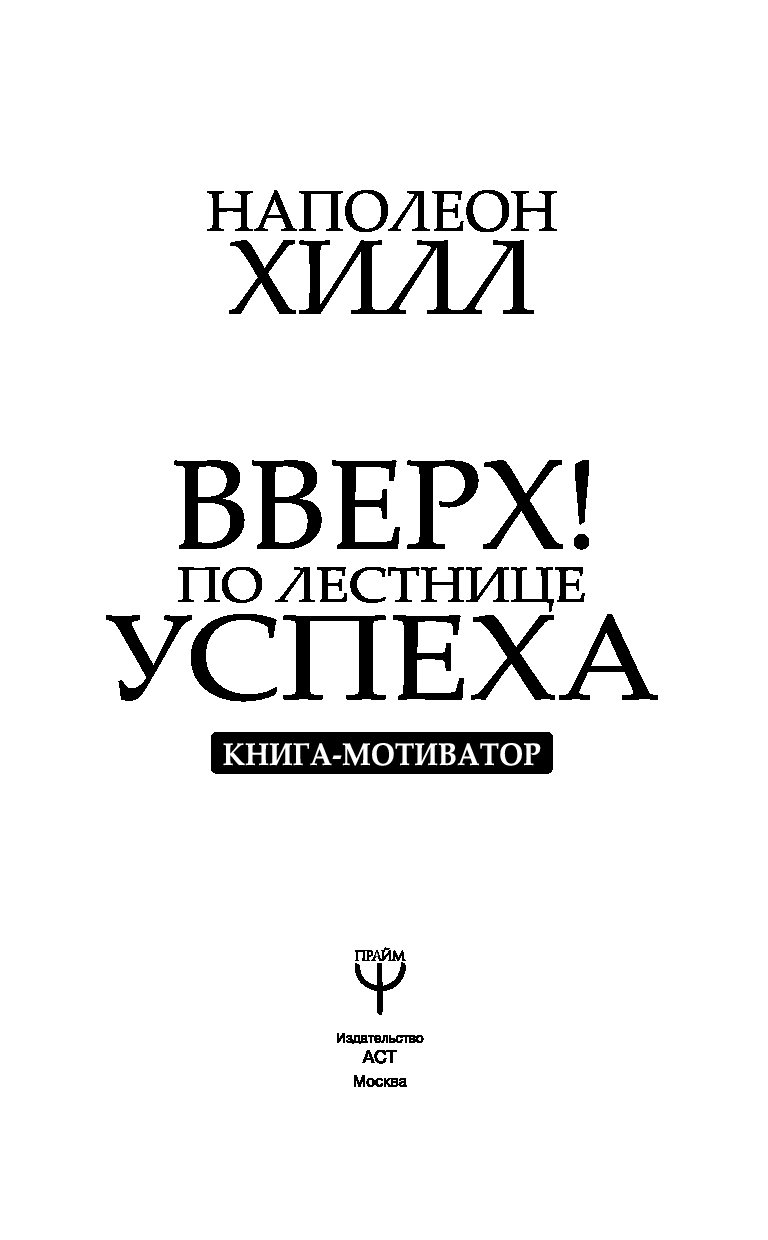 НАПОЛЕОН
ХИЛЛ

ВВЕРХ!
ПО ЛЕСТНИЦЕ
УСПЕХА

КНИГА-МОТИВАТОР

ПРАЙМ

Издательство
АСТ
Москва